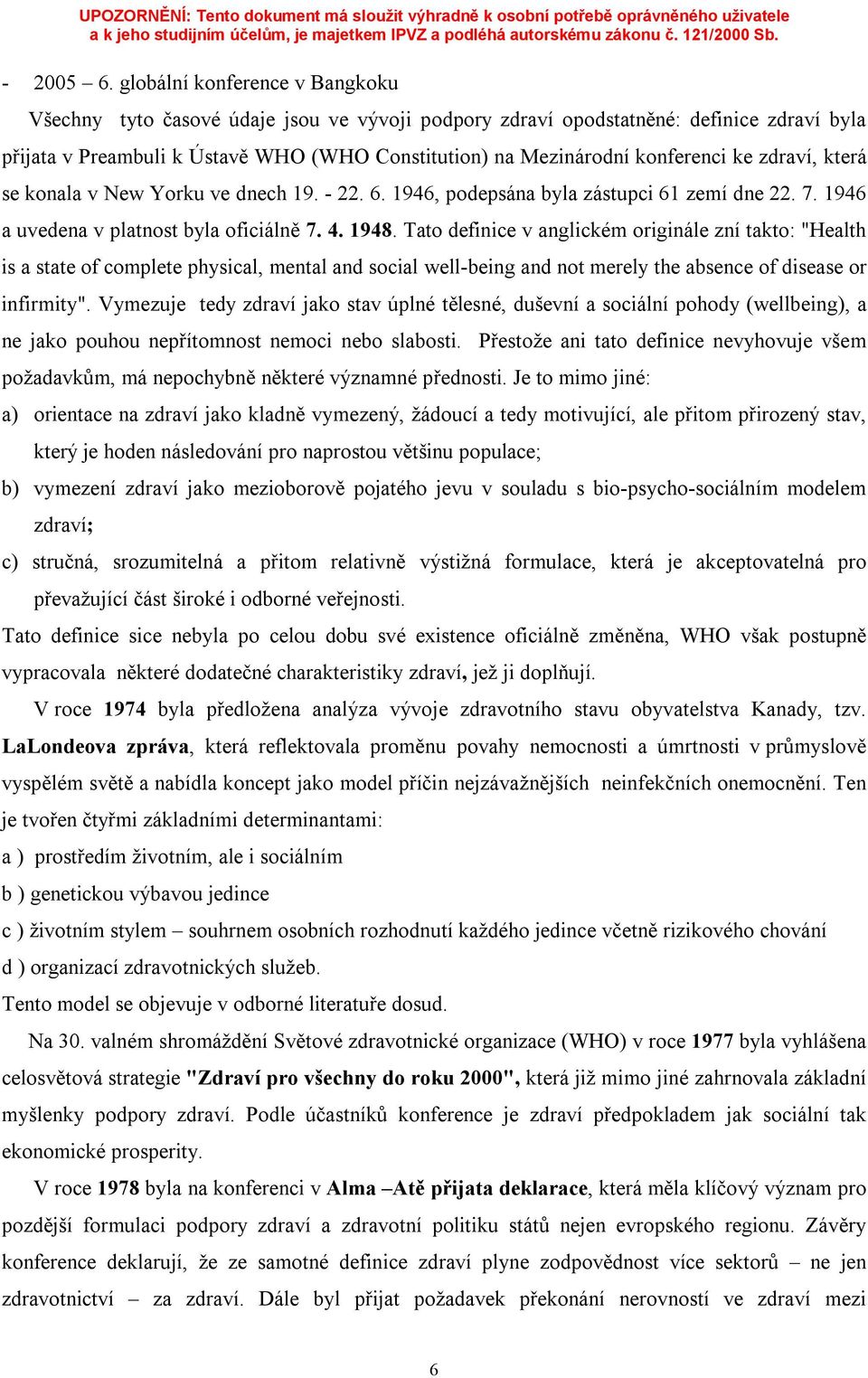 UPOZORNĚNÍ: Tento dokument má sloužit výhradně k osobní potřebě oprávněného uživatele a k jeho studijním účelům, je majetkem IPVZ a podléhá autorskému zákonu č. 121/2000 Sb.

- 2005 – 6. globální konference v Bangkoku

Všechny tyto časové údaje jsou ve vývoji podpory zdraví opodstatněné: definice zdraví byla přijata v Preambuli k Ústavě WHO (WHO Constitution) na Mezinárodní konferenci ke zdraví, která se konala v New Yorku ve dnech 19. - 22. 6. 1946, podepsána byla zástupci 61 zemí dne 22. 7. 1946 a uvedena v platnost byla oficiálně 7. 4. 1948. Tato definice v anglickém originále zní takto: "Health is a state of complete physical, mental and social well-being and not merely the absence of disease or infirmity". Vymezuje tedy zdraví jako stav úplné tělesné, duševní a sociální pohody (wellbeing), a ne jako pouhou nepřítomnost nemoci nebo slabosti. Přestože ani tato definice nevyhovuje všem požadavkům, má nepochybně některé významné přednosti. Je to mimo jiné:

a) orientace na zdraví jako kladně vymezený, žádoucí a tedy motivující, ale přitom přirozený stav, který je hoden následování pro naprostou většinu populace;

b) vymezení zdraví jako mezioborově pojatého jevu v souladu s bio-psycho-sociálním modelem zdraví;

c) stručná, srozumitelná a přitom relativně výstižná formulace, která je akceptovatelná pro převažující část široké i odborné veřejnosti.

Tato definice sice nebyla po celou dobu své existence oficiálně změněna, WHO však postupně vypracovala některé dodatečné charakteristiky zdraví, jež ji doplňují.

V roce 1974 byla předložena analýza vývoje zdravotního stavu obyvatelstva Kanady, tzv. LaLondeova zpráva, která reflektovala proměnu povahy nemocnosti a úmrtnosti v průmyslově vyspělém světě a nabídla koncept jako model příčin nejzávažnějších neinfekčních onemocnění. Ten je tvořen čtyřmi základními determinantami:

a ) prostředím životním, ale i sociálním

b ) genetickou výbavou jedince

c ) životním stylem – souhrnem osobních rozhodnutí každého jedince včetně rizikového chování

d ) organizací zdravotnických služeb.

Tento model se objevuje v odborné literatuře dosud.

Na 30. valném shromáždění Světové zdravotnické organizace (WHO) v roce 1977 byla vyhlášena celosvětová strategie "Zdraví pro všechny do roku 2000", která již mimo jiné zahrnovala základní myšlenky podpory zdraví. Podle účastníků konference je zdraví předpokladem jak sociální tak ekonomické prosperity.

V roce 1978 byla na konferenci v Alma –Atě přijata deklarace, která měla klíčový význam pro pozdější formulaci podpory zdraví a zdravotní politiku států nejen evropského regionu. Závěry konference deklarují, že ze samotné definice zdraví plyne zodpovědnost více sektorů – ne jen zdravotnictví – za zdraví. Dále byl přijat požadavek překonání nerovností ve zdraví mezi

6